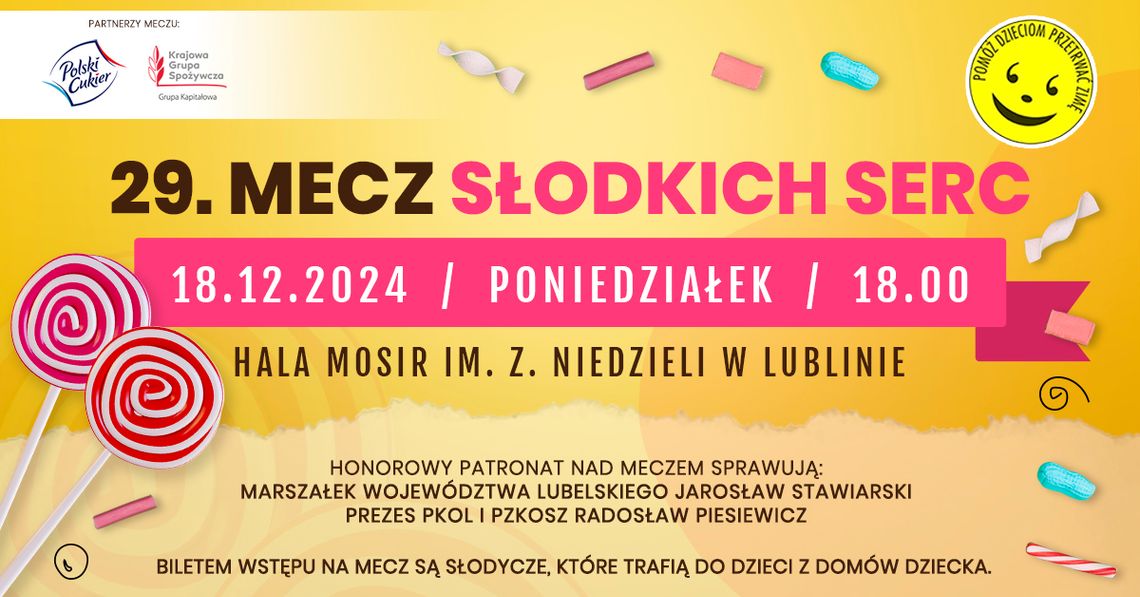 PARTNERZY MECZU:

Polski Cukier

Krajowa Grupa Spożywcza
Grupa Kapitałowa

POMÓŻ DZIECIOM PRZETRWAĆ ZIMĘ

29. MECZ SŁODKICH SERC

18.12.2024 / PONIEDZIAŁEK / 18.00

HALA MOSIR IM. Z. NIEDZIELI W LUBLINIE

HONOROWY PATRONAT NAD MECZEM SPRAWUJĄ:
MARSZAŁEK WOJEWÓDZTWA LUBELSKIEGO JAROSŁAW STAWIARSKI
PREZES PKOL I PZKOSZ RADOSŁAW PIESIEWICZ

BILETEM WSTĘPU NA MECZ SĄ SŁODYCZE, KTÓRE TRAFIĄ DO DZIECI Z DOMÓW DZIECKA.